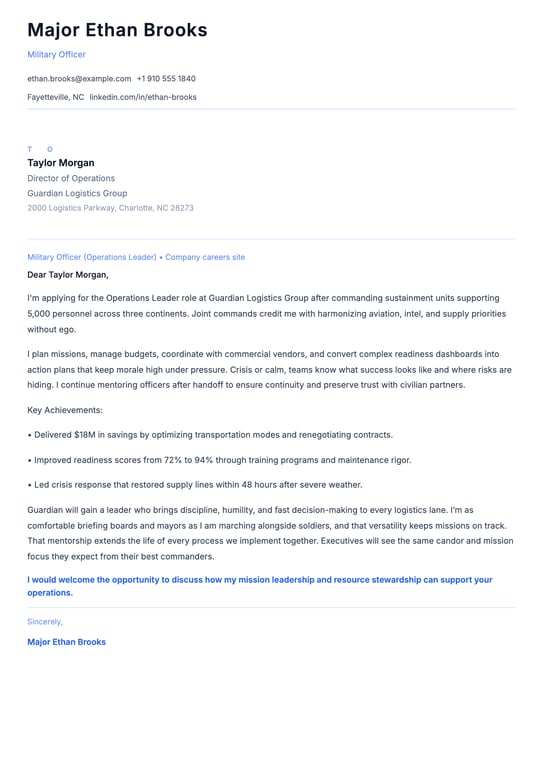 Major Ethan Brooks

Military Officer

ethan.brooks@example.com +1 910 555 1840

Fayetteville, NC linkedin.com/in/ethan-brooks

T O

Taylor Morgan

Director of Operations

Guardian Logistics Group

2000 Logistics Parkway, Charlotte, NC 28273

Military Officer (Operations Leader) • Company careers site

Dear Taylor Morgan,

I'm applying for the Operations Leader role at Guardian Logistics Group after commanding sustainment units supporting 5,000 personnel across three continents. Joint commands credit me with harmonizing aviation, intel, and supply priorities without ego.

I plan missions, manage budgets, coordinate with commercial vendors, and convert complex readiness dashboards into action plans that keep morale high under pressure. Crisis or calm, teams know what success looks like and where risks are hiding. I continue mentoring officers after handoff to ensure continuity and preserve trust with civilian partners.

Key Achievements:

• Delivered $18M in savings by optimizing transportation modes and renegotiating contracts.

• Improved readiness scores from 72% to 94% through training programs and maintenance rigor.

• Led crisis response that restored supply lines within 48 hours after severe weather.

Guardian will gain a leader who brings discipline, humility, and fast decision-making to every logistics lane. I'm as comfortable briefing boards and mayors as I am marching alongside soldiers, and that versatility keeps missions on track. That mentorship extends the life of every process we implement together. Executives will see the same candor and mission focus they expect from their best commanders.

I would welcome the opportunity to discuss how my mission leadership and resource stewardship can support your operations.

Sincerely,

Major Ethan Brooks